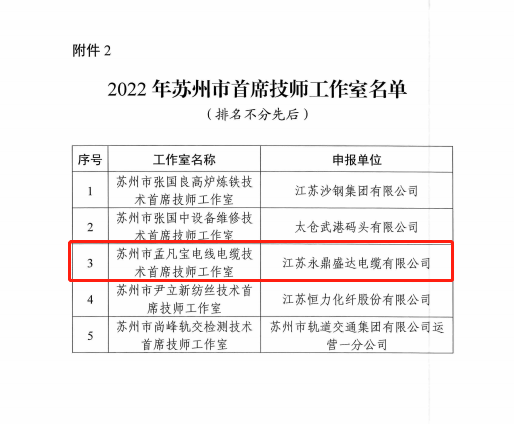 附件 2

2022 年苏州市首席技师工作室名单

（排名不分先后）

| 序号 | 工作室名称 | 申报单位 |
|---|---|---|
| 1 | 苏州市张国良高炉炼铁技术首席技师工作室 | 江苏沙钢集团有限公司 |
| 2 | 苏州市张国中设备维修技术首席技师工作室 | 太仓武港码头有限公司 |
| 3 | 苏州市孟凡宝电线电缆技术首席技师工作室 | 江苏永鼎盛达电缆有限公司 |
| 4 | 苏州市尹立新纺丝技术首席技师工作室 | 江苏恒力化纤股份有限公司 |
| 5 | 苏州市尚峰轨交检测技术首席技师工作室 | 苏州市轨道交通集团有限公司运营一分公司 |